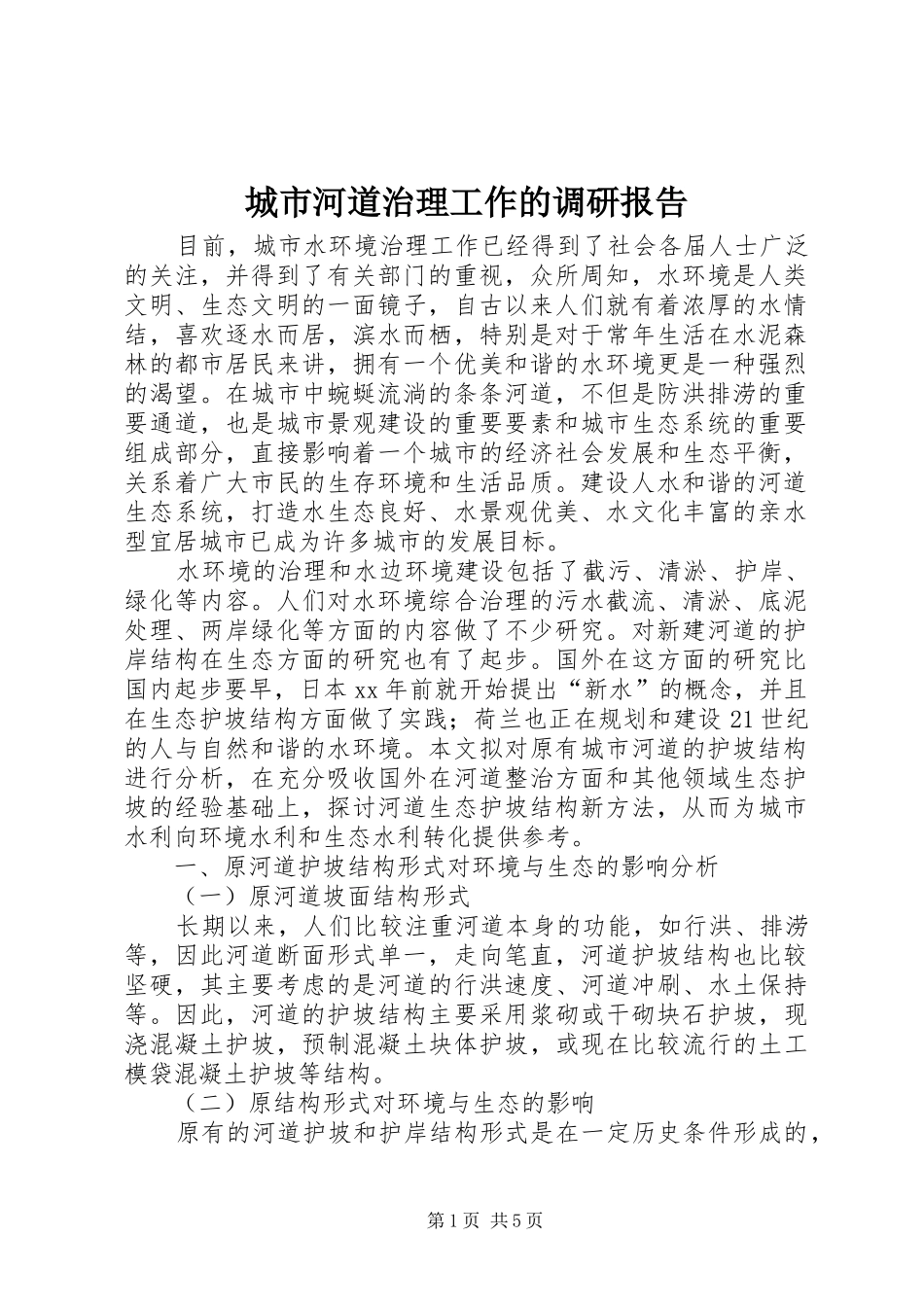 城市河道治理工作的调研报告

目前，城市水环境治理工作已经得到了社会各届人士广泛的关注，并得到了有关部门的重视，众所周知，水环境是人类文明、生态文明的一面镜子，自古以来人们就有着浓厚的水情结，喜欢逐水而居，滨水而栖，特别是对于常年生活在水泥森林的都市居民来讲，拥有一个优美和谐的水环境更是一种强烈的渴望。在城市中蜿蜒流淌的条条河道，不但是防洪排涝的重要通道，也是城市景观建设的重要要素和城市生态系统的重要组成部分，直接影响着一个城市的经济社会发展和生态平衡，关系着广大市民的生存环境和生活品质。建设人水和谐的河道生态系统，打造水生态良好、水景观优美、水文化丰富的亲水型宜居城市已成为许多城市的发展目标。

水环境的治理和水边环境建设包括了截污、清淤、护岸、绿化等内容。人们对水环境综合治理的污水截流、清淤、底泥处理、两岸绿化等方面的内容做了不少研究。对新建河道的护岸结构在生态方面的研究也有了起步。国外在这方面的研究比国内起步要早，日本xx年前就开始提出“新水”的概念，并且在生态护坡结构方面做了实践；荷兰也正在规划和建设21世纪的人与自然和谐的水环境。本文拟对原有城市河道的护坡结构进行分析，在充分吸收国外在河道整治方面和其他领域生态护坡的经验基础上，探讨河道生态护坡结构新方法，从而为城市水利向环境水利和生态水利转化提供参考。

一、原河道护坡结构形式对环境与生态的影响分析

（一）原河道坡面结构形式

长期以来，人们比较注重河道本身的功能，如行洪、排涝等，因此河道断面形式单一，走向笔直，河道护坡结构也比较坚硬，其主要考虑的是河道的行洪速度、河道冲刷、水土保持等。因此，河道的护坡结构主要采用浆砌或干砌块石护坡，现浇混凝土护坡，预制混凝土块体护坡，或现在比较流行的土工模袋混凝土护坡等结构。

（二）原结构形式对环境与生态的影响

原有的河道护坡和护岸结构形式是在一定历史条件形成的，

第1页 共5页